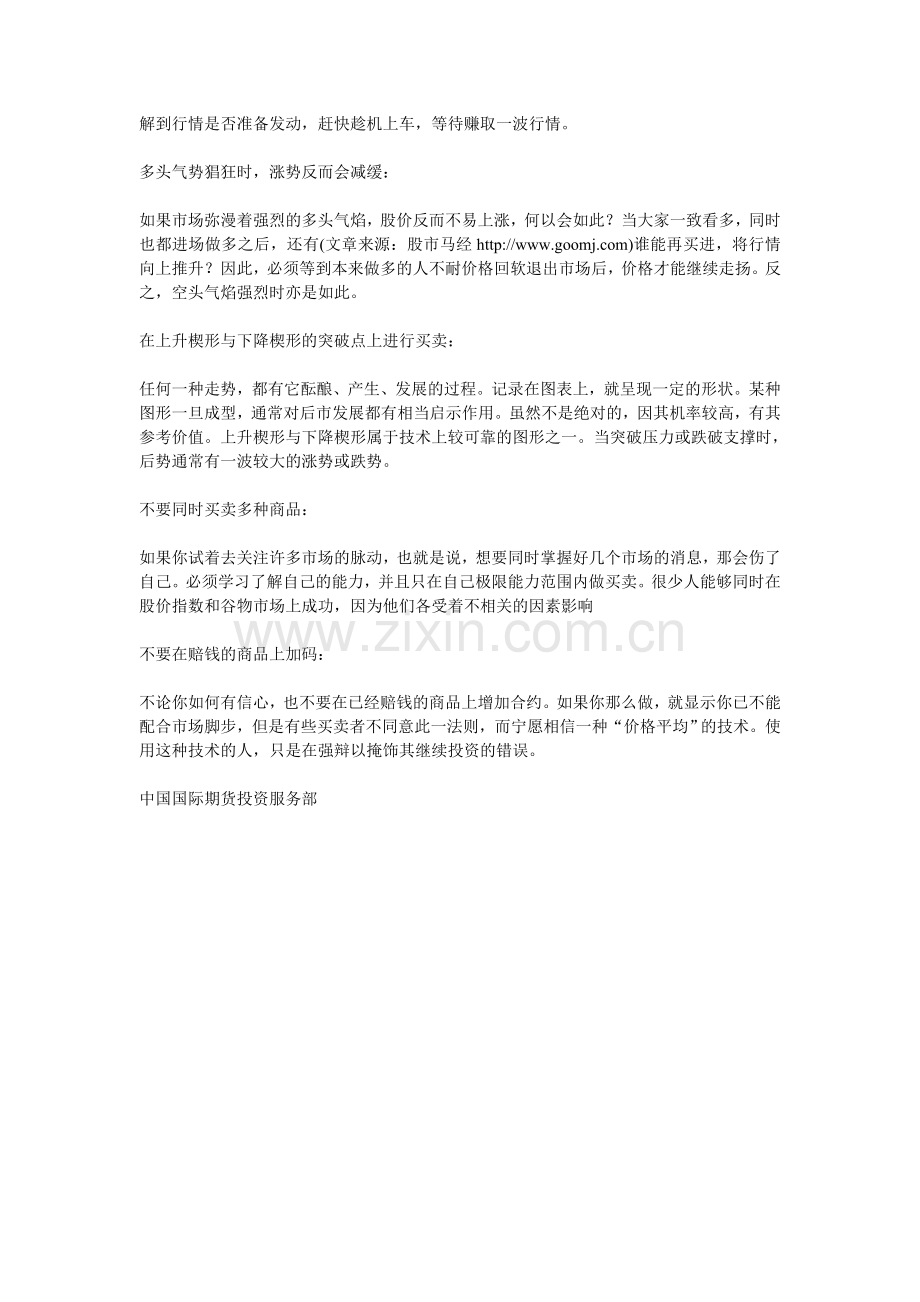 解到行情是否准备发动，赶快趁机上车，等待赚取一波行情。

多头气势猖狂时，涨势反而会减缓：

如果市场弥漫着强烈的多头气焰，股价反而不易上涨，何以会如此？当大家一致看多，同时也都进场做多之后，还有(文章来源：股市马经 http://www.goomj.com)谁能再买进，将行情向上推升？因此，必须等到本来做多的人不耐价格回软退出市场后，价格才能继续走扬。反之，空头气焰强烈时亦是如此。

在上升楔形与下降楔形的突破点上进行买卖：

任何一种走势，都有它酝酿、产生、发展的过程。记录在图表上，就呈现一定的形状。某种图形一旦成型，通常对后市发展都有相当启示作用。虽然不是绝对的，因其机率较高，有其参考价值。上升楔形与下降楔形属于技术上较可靠的图形之一。当突破压力或跌破支撑时，后势通常有一波较大的涨势或跌势。

不要同时买卖多种商品：

如果你试着去关注许多市场的脉动，也就是说，想要同时掌握好几个市场的消息，那会伤了自己。必须学习了解自己的能力，并且只在自己极限能力范围内做买卖。很少人能够同时在股价指数和谷物市场上成功，因为他们各受着不相关的因素影响

www.zixin.com.cn

不要在赔钱的商品上加码：

不论你如何有信心，也不要在已经赔钱的商品上增加合约。如果你那么做，就显示你已不能配合市场脚步，但是有些买卖者不同意此一法则，而宁愿相信一种“价格平均”的技术。使用这种技术的人，只是在强辩以掩饰其继续投资的错误。

中国国际期货投资服务部